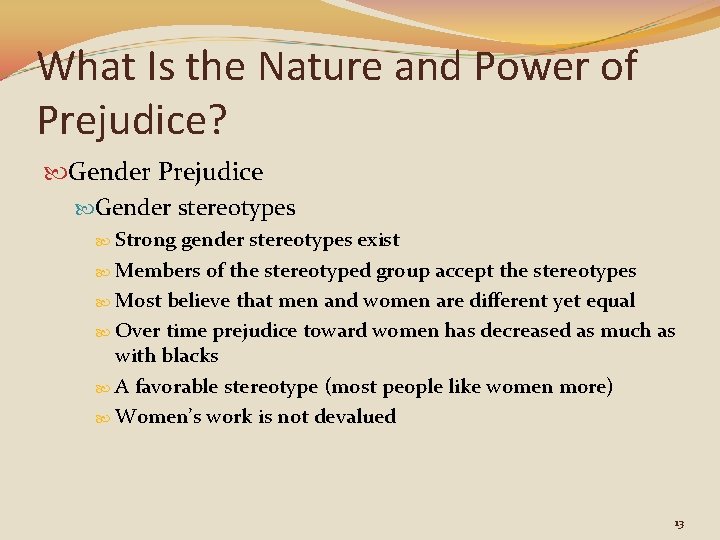 What Is the Nature and Power of Prejudice?

Gender Prejudice

Gender stereotypes

Strong gender stereotypes exist

Members of the stereotyped group accept the stereotypes

Most believe that men and women are different yet equal

Over time prejudice toward women has decreased as much as with blacks

A favorable stereotype (most people like women more)

Women's work is not devalued

13